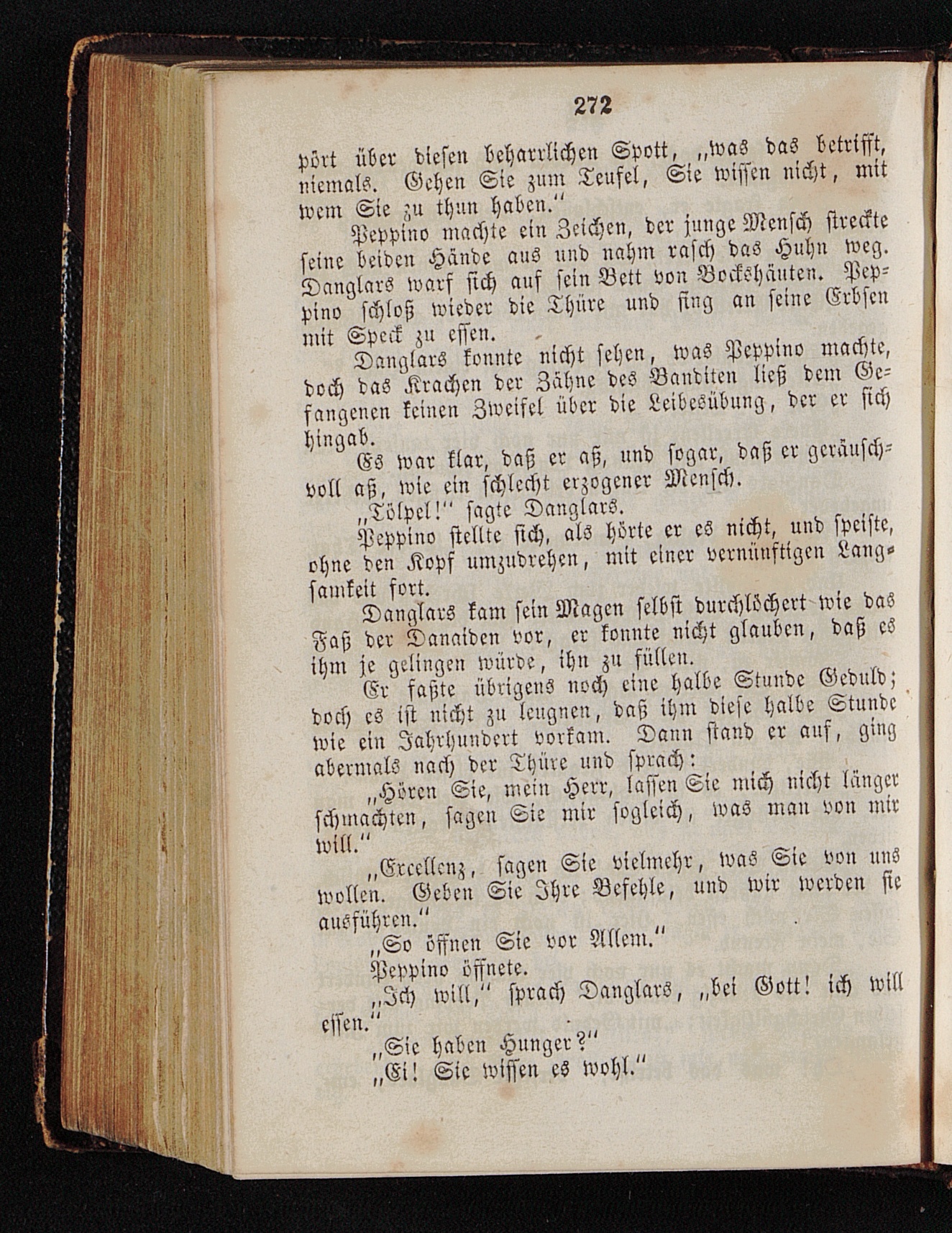 272

pört über diesen beharrlichen Spott, „was das betrifft, niemals. Gehen Sie zum Teufel, Sie wissen nicht, mit wem Sie zu thun haben.“

Peppino machte ein Zeichen, der junge Mensch streckte seine beiden Hände aus und nahm rasch das Huhn weg. Danglars warf sich auf sein Bett von Bockshäuten. Peppino schloß wieder die Thüre und fing an seine Erbsen mit Speck zu essen.

Danglars konnte nicht sehen, was Peppino machte, doch das Krachen der Zähne des Banditen ließ dem Gefangenen keinen Zweifel über die Leibesübung, der er sich hingab.

Es war klar, daß er aß, und sogar, daß er geräuschvoll aß, wie ein schlecht erzogener Mensch.

„Tölpel!“ sagte Danglars.

Peppino stellte sich, als hörte er es nicht, und speiste, ohne den Kopf umzudrehen, mit einer vernünftigen Langsamkeit fort.

Danglars kam sein Magen selbst durchlöchert wie das Faß der Danaiden vor, er konnte nicht glauben, daß es ihm je gelingen würde, ihn zu füllen.

Er faßte übrigens noch eine halbe Stunde Geduld; doch es ist nicht zu leugnen, daß ihm diese halbe Stunde wie ein Jahrhundert vorkam. Dann stand er auf, ging abermals nach der Thüre und sprach:

„Hören Sie, mein Herr, lassen Sie mich nicht länger schmachten, sagen Sie mir sogleich, was man von mir will.“

„Excellenz, sagen Sie vielmehr, was Sie von uns wollen. Geben Sie Ihre Befehle, und wir werden sie ausführen.“

„So öffnen Sie vor Allem.“

Peppino öffnete.

„Ich will,“ sprach Danglars, „bei Gott! ich will essen.“

„Sie haben Hunger?“

„Ei! Sie wissen es wohl.“